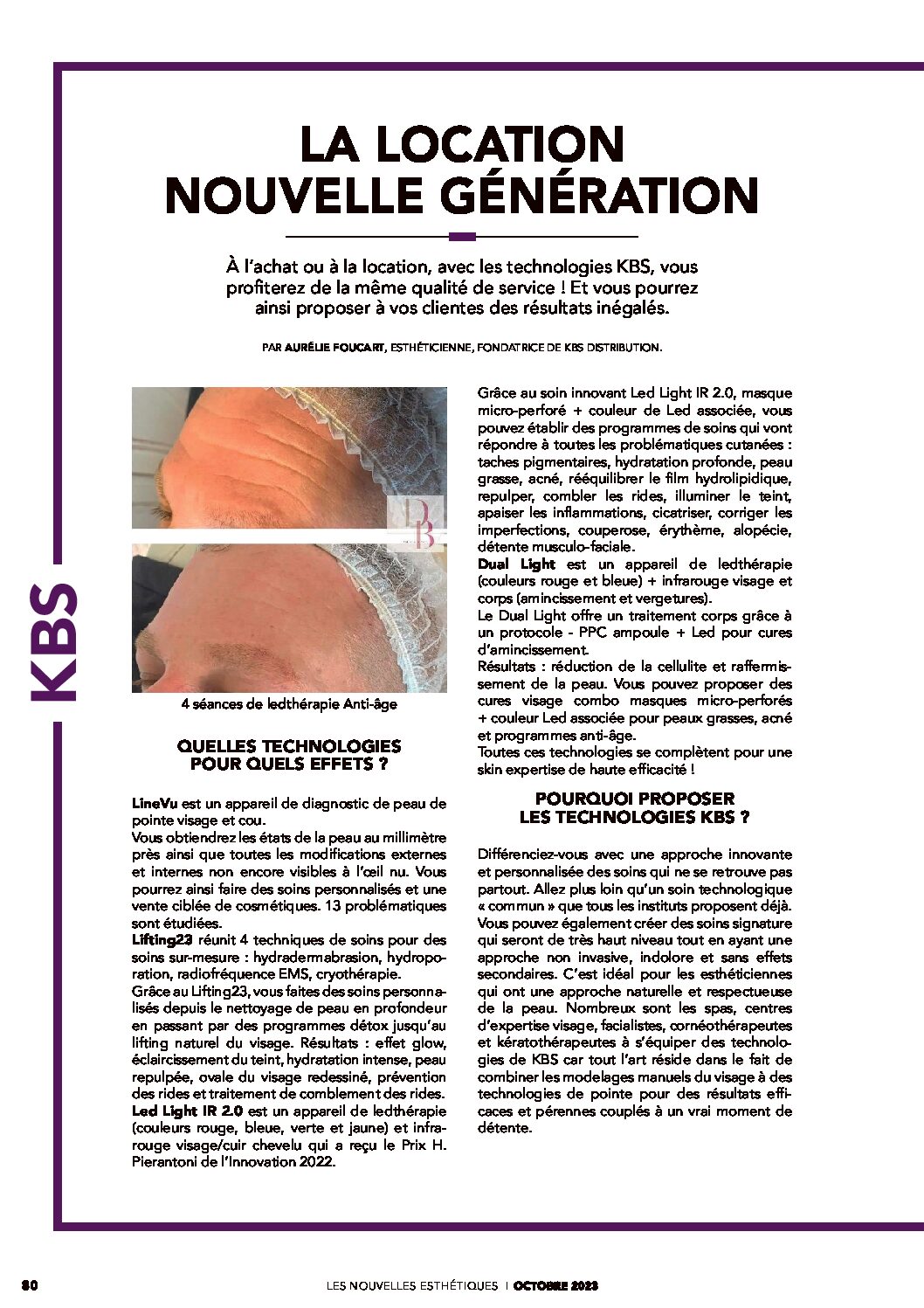 KBS

LA LOCATION NOUVELLE GÉNÉRATION

À l'achat ou à la location, avec les technologies KBS, vous profiterez de la même qualité de service ! Et vous pourrez ainsi proposer à vos clientes des résultats inégalés.

PAR AURÉLIE FOUCART, ESTHÉTICIENNE, FONDATRICE DE KBS DISTRIBUTION.

4 séances de ledthérapie Anti-âge

QUELLES TECHNOLOGIES POUR QUELS EFFETS ?

LineVu est un appareil de diagnostic de peau de pointe visage et cou.
Vous obtiendrez les états de la peau au millimètre près ainsi que toutes les modifications externes et internes non encore visibles à l'œil nu. Vous pourrez ainsi faire des soins personnalisés et une vente ciblée de cosmétiques. 13 problématiques sont étudiées.
Lifting23 réunit 4 techniques de soins pour des soins sur-mesure : hydradermabrasion, hydroporation, radiofréquence EMS, cryothérapie.
Grâce au Lifting23, vous faites des soins personnalisés depuis le nettoyage de peau en profondeur en passant par des programmes détox jusqu'au lifting naturel du visage. Résultats : effet glow, éclaircissement du teint, hydratation intense, peau repulpée, ovale du visage redessiné, prévention des rides et traitement de comblement des rides.
Led Light IR 2.0 est un appareil de ledthérapie (couleurs rouge, bleue, verte et jaune) et infrarouge visage/cuir chevelu qui a reçu le Prix H. Pierantoni de l'Innovation 2022.

Grâce au soin innovant Led Light IR 2.0, masque micro-perforé + couleur de Led associée, vous pouvez établir des programmes de soins qui vont répondre à toutes les problématiques cutanées : taches pigmentaires, hydratation profonde, peau grasse, acné, rééquilibrer le film hydrolipidique, repulper, combler les rides, illuminer le teint, apaiser les inflammations, cicatriser, corriger les imperfections, couperose, érythème, alopécie, détente musculo-faciale.
Dual Light est un appareil de ledthérapie (couleurs rouge et bleue) + infrarouge visage et corps (amincissement et vergetures).
Le Dual Light offre un traitement corps grâce à un protocole - PPC ampoule + Led pour cures d'amincissement.
Résultats : réduction de la cellulite et raffermissement de la peau. Vous pouvez proposer des cures visage combo masques micro-perforés + couleur Led associée pour peaux grasses, acné et programmes anti-âge.
Toutes ces technologies se complètent pour une skin expertise de haute efficacité !

POURQUOI PROPOSER LES TECHNOLOGIES KBS ?

Différenciez-vous avec une approche innovante et personnalisée des soins qui ne se retrouve pas partout. Allez plus loin qu'un soin technologique « commun » que tous les instituts proposent déjà. Vous pouvez également créer des soins signature qui seront de très haut niveau tout en ayant une approche non invasive, indolore et sans effets secondaires. C'est idéal pour les esthéticiennes qui ont une approche naturelle et respectueuse de la peau. Nombreux sont les spas, centres d'expertise visage, facialistes, cornéothérapeutes et kératothérapeutes à s'équiper des technologies de KBS car tout l'art réside dans le fait de combiner les modelages manuels du visage à des technologies de pointe pour des résultats efficaces et pérennes couplés à un vrai moment de détente.

80 LES NOUVELLES ESTHÉTIQUES | OCTOBRE 2023